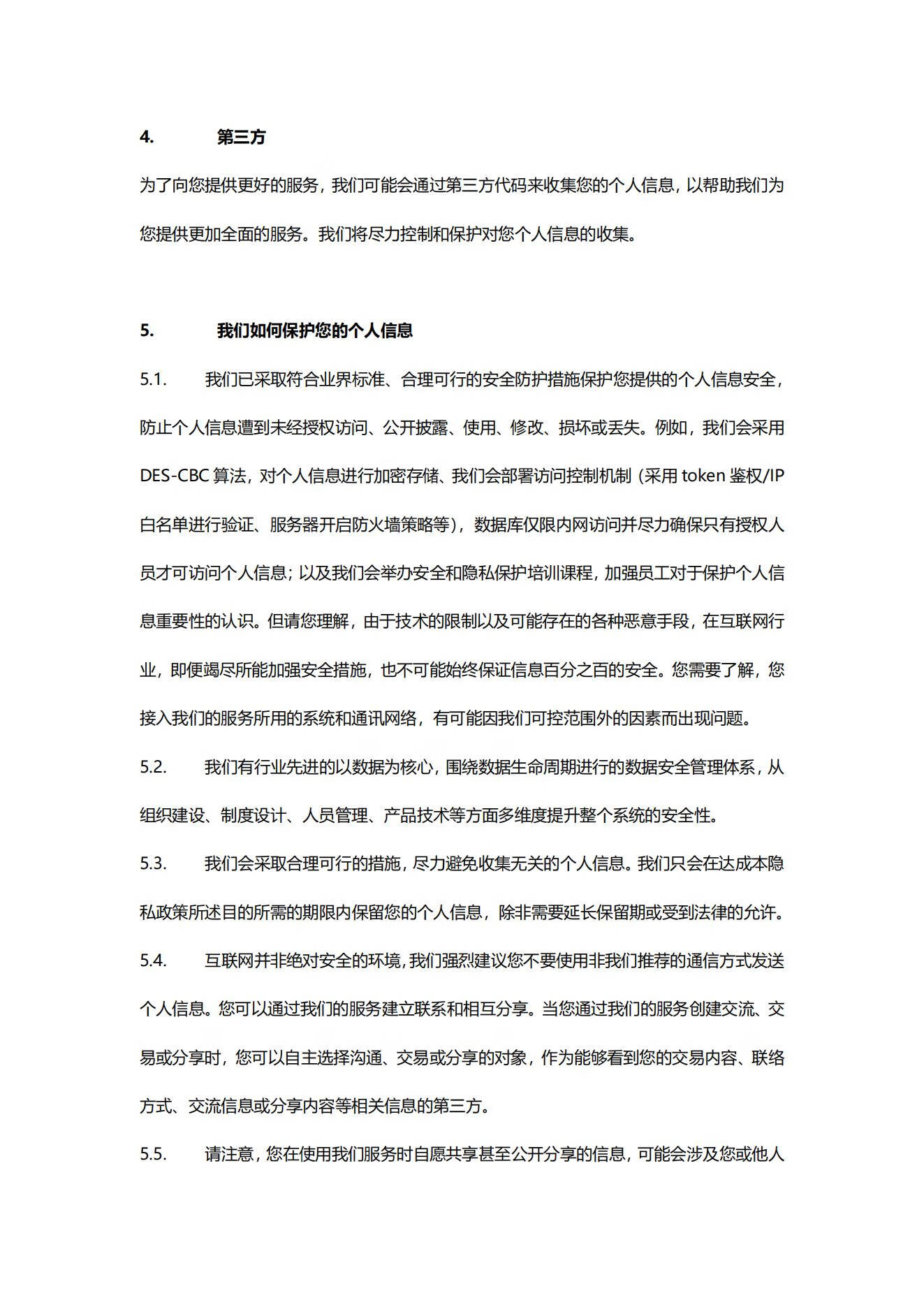 4. 第三方

为了向您提供更好的服务，我们可能会通过第三方代码来收集您的个人信息，以帮助我们为您提供更加全面的服务。我们将尽力控制和保护对您个人信息的收集。

5. 我们如何保护您的个人信息

5.1. 我们已采取符合业界标准、合理可行的安全防护措施保护您提供的个人信息安全，防止个人信息遭到未经授权访问、公开披露、使用、修改、损坏或丢失。例如，我们会采用 DES-CBC 算法，对个人信息进行加密存储、我们会部署访问控制机制（采用 token 鉴权/IP 白名单进行验证、服务器开启防火墙策略等），数据库仅限内网访问并尽力确保只有授权人员才可访问个人信息；以及我们会举办安全和隐私保护培训课程，加强员工对于保护个人信息重要性的认识。但请您理解，由于技术的限制以及可能存在的各种恶意手段，在互联网行业，即便竭尽所能加强安全措施，也不可能始终保证信息百分之百的安全。您需要了解，您接入我们的服务所用的系统和通讯网络，有可能因我们可控范围外的因素而出现问题。

5.2. 我们有行业先进的以数据为核心，围绕数据生命周期进行的数据安全管理体系，从组织建设、制度设计、人员管理、产品技术等方面多维度提升整个系统的安全性。

5.3. 我们会采取合理可行的措施，尽力避免收集无关的个人信息。我们只会在达成本隐私政策所述目的所需的期限内保留您的个人信息，除非需要延长保留期或受到法律的允许。

5.4. 互联网并非绝对安全的环境，我们强烈建议您不要使用非我们推荐的通信方式发送个人信息。您可以通过我们的服务建立联系和相互分享。当您通过我们的服务创建交流、交易或分享时，您可以自主选择沟通、交易或分享的对象，作为能够看到您的交易内容、联络方式、交流信息或分享内容等相关信息的第三方。

5.5. 请注意，您在使用我们服务时自愿共享甚至公开分享的信息，可能会涉及您或他人